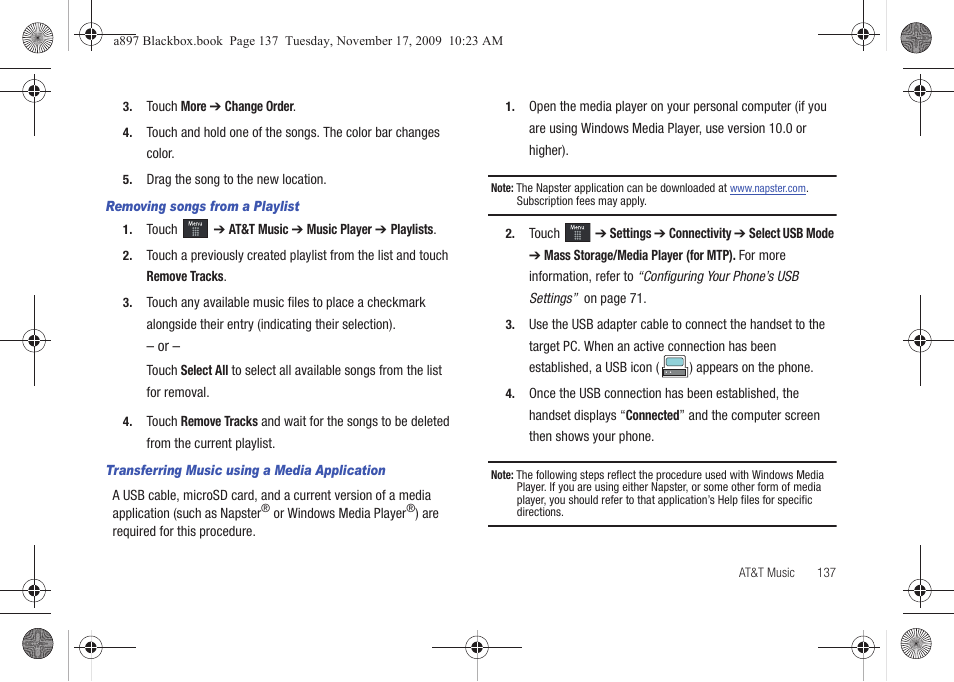 a897 Blackbox.book Page 137 Tuesday, November 17, 2009 10:23 AM

3. Touch More ➔ Change Order.

4. Touch and hold one of the songs. The color bar changes color.

5. Drag the song to the new location.

Removing songs from a Playlist

1. Touch Menu ➔ AT&T Music ➔ Music Player ➔ Playlists.

2. Touch a previously created playlist from the list and touch Remove Tracks.

3. Touch any available music files to place a checkmark alongside their entry (indicating their selection).

– or –

Touch Select All to select all available songs from the list for removal.

4. Touch Remove Tracks and wait for the songs to be deleted from the current playlist.

Transferring Music using a Media Application

A USB cable, microSD card, and a current version of a media application (such as Napster® or Windows Media Player®) are required for this procedure.

1. Open the media player on your personal computer (if you are using Windows Media Player, use version 10.0 or higher).

Note: The Napster application can be downloaded at www.napster.com. Subscription fees may apply.

2. Touch Menu ➔ Settings ➔ Connectivity ➔ Select USB Mode ➔ Mass Storage/Media Player (for MTP). For more information, refer to "Configuring Your Phone's USB Settings" on page 71.

3. Use the USB adapter cable to connect the handset to the target PC. When an active connection has been established, a USB icon ( ) appears on the phone.

4. Once the USB connection has been established, the handset displays "Connected" and the computer screen then shows your phone.

Note: The following steps reflect the procedure used with Windows Media Player. If you are using either Napster, or some other form of media player, you should refer to that application's Help files for specific directions.

AT&T Music 137